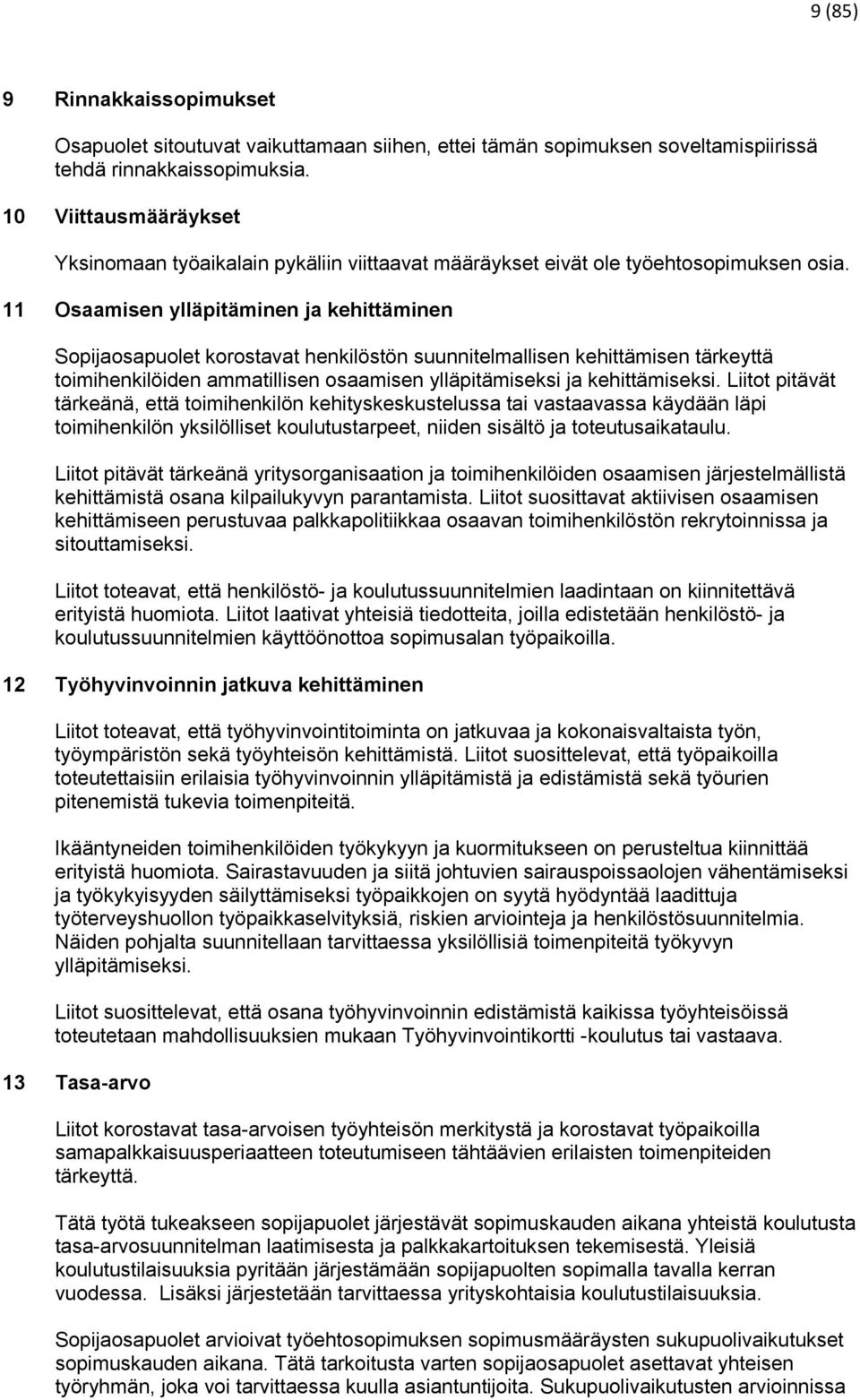 9 (85)

9 Rinnakkaissopimukset

Osapuolet sitoutuvat vaikuttamaan siihen, ettei tämän sopimuksen soveltamispiirissä tehdä rinnakkaissopimuksia.

10 Viittausmääräykset

Yksinomaan työaikalain pykäliin viittaavat määräykset eivät ole työehtosopimuksen osia.

11 Osaamisen ylläpitäminen ja kehittäminen

Sopijaosapuolet korostavat henkilöstön suunnitelmallisen kehittämisen tärkeyttä toimihenkilöiden ammatillisen osaamisen ylläpitämiseksi ja kehittämiseksi. Liitot pitävät tärkeänä, että toimihenkilön kehityskeskustelussa tai vastaavassa käydään läpi toimihenkilön yksilölliset koulutustarpeet, niiden sisältö ja toteutusaikataulu.

Liitot pitävät tärkeänä yritysorganisaation ja toimihenkilöiden osaamisen järjestelmällistä kehittämistä osana kilpailukyvyn parantamista. Liitot suosittavat aktiivisen osaamisen kehittämiseen perustuvaa palkkapolitiikkaa osaavan toimihenkilöstön rekrytoinnissa ja sitouttamiseksi.

Liitot toteavat, että henkilöstö- ja koulutussuunnitelmien laadintaan on kiinnitettävä erityistä huomiota. Liitot laativat yhteisiä tiedotteita, joilla edistetään henkilöstö- ja koulutussuunnitelmien käyttöönottoa sopimusalan työpaikoilla.

12 Työhyvinvoinnin jatkuva kehittäminen

Liitot toteavat, että työhyvinvointitoiminta on jatkuvaa ja kokonaisvaltaista työn, työympäristön sekä työyhteisön kehittämistä. Liitot suosittelevat, että työpaikoilla toteutettaisiin erilaisia työhyvinvoinnin ylläpitämistä ja edistämistä sekä työurien pitenemistä tukevia toimenpiteitä.

Ikääntyneiden toimihenkilöiden työkykyyn ja kuormitukseen on perusteltua kiinnittää erityistä huomiota. Sairastavuuden ja siitä johtuvien sairauspoissaolojen vähentämiseksi ja työkykyisyyden säilyttämiseksi työpaikkojen on syytä hyödyntää laadittuja työterveyshuollon työpaikkaselvityksiä, riskien arviointeja ja henkilöstösuunnitelmia. Näiden pohjalta suunnitellaan tarvittaessa yksilöllisiä toimenpiteitä työkyvyn ylläpitämiseksi.

Liitot suosittelevat, että osana työhyvinvoinnin edistämistä kaikissa työyhteisöissä toteutetaan mahdollisuuksien mukaan Työhyvinvointikortti -koulutus tai vastaava.

13 Tasa-arvo

Liitot korostavat tasa-arvoisen työyhteisön merkitystä ja korostavat työpaikoilla samapalkkaisuusperiaatteen toteutumiseen tähtäävien erilaisten toimenpiteiden tärkeyttä.

Tätä työtä tukeakseen sopijapuolet järjestävät sopimuskauden aikana yhteistä koulutusta tasa-arvosuunnitelman laatimisesta ja palkkakartoituksen tekemisestä. Yleisiä koulutustilaisuuksia pyritään järjestämään sopijapuolten sopimalla tavalla kerran vuodessa. Lisäksi järjestetään tarvittaessa yrityskohtaisia koulutustilaisuuksia.

Sopijaosapuolet arvioivat työehtosopimuksen sopimusmääräysten sukupuolivaikutukset sopimuskauden aikana. Tätä tarkoitusta varten sopijaosapuolet asettavat yhteisen työryhmän, joka voi tarvittaessa kuulla asiantuntijoita. Sukupuolivaikutusten arvioinnissa